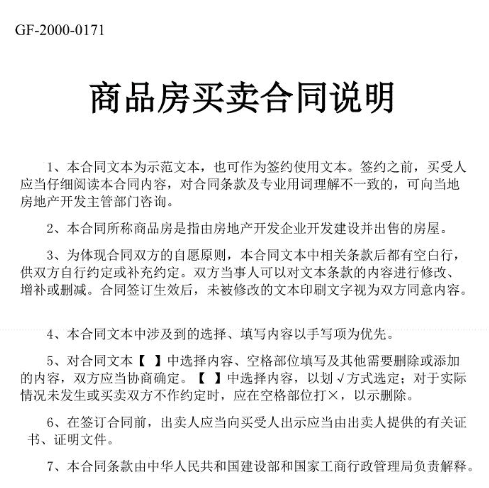 GF-2000-0171

商品房买卖合同说明

1、本合同文本为示范文本，也可作为签约使用文本。签约之前，买受人应当仔细阅读本合同内容，对合同条款及专业用词理解不一致的，可向当地房地产开发主管部门咨询。

2、本合同所称商品房是指由房地产开发企业开发建设并出售的房屋。

3、为体现合同双方的自愿原则，本合同文本中相关条款后都有空白行，供双方自行约定或补充约定。双方当事人可以对文本条款的内容进行修改、增补或删减。合同签订生效后，未被修改的文本印刷文字视为双方同意内容。

4、本合同文本中涉及到的选择、填写内容以手写项为优先。

5、对合同文本【 】中选择内容、空格部位填写及其他需要删除或添加的内容，双方应当协商确定。【 】中选择内容，以划√方式选定；对于实际情况未发生或买卖双方不作约定时，应在空格部位打×，以示删除。

6、在签订合同前，出卖人应当向买受人出示应当由出卖人提供的有关证书、证明文件。

7、本合同条款由中华人民共和国建设部和国家工商行政管理局负责解释。